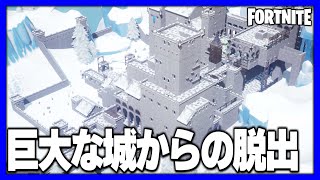 FORTNITE

巨大な城からの脱出